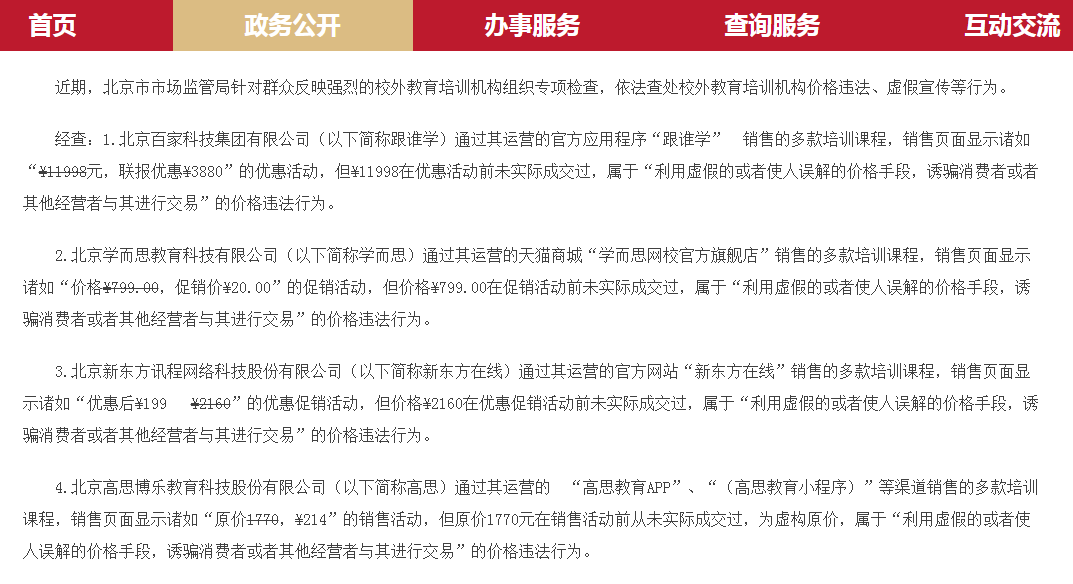 首页　政务公开　办事服务　查询服务　互动交流

近期，北京市市场监管局针对群众反映强烈的校外教育培训机构组织专项检查，依法查处校外教育培训机构价格违法、虚假宣传等行为。

经查：1.北京百家科技集团有限公司（以下简称跟谁学）通过其运营的官方应用程序“跟谁学”　销售的多款培训课程，销售页面显示诸如“¥11998元，联报优惠¥3880”的优惠活动，但¥11998在优惠活动前未实际成交过，属于“利用虚假的或者使人误解的价格手段，诱骗消费者或者其他经营者与其进行交易”的价格违法行为。

2.北京学而思教育科技有限公司（以下简称学而思）通过其运营的天猫商城“学而思网校官方旗舰店”销售的多款培训课程，销售页面显示诸如“价格¥799.00，促销价¥20.00”的促销活动，但价格¥799.00在促销活动前未实际成交过，属于“利用虚假的或者使人误解的价格手段，诱骗消费者或者其他经营者与其进行交易”的价格违法行为。

3.北京新东方讯程网络科技股份有限公司（以下简称新东方在线）通过其运营的官方网站“新东方在线”销售的多款培训课程，销售页面显示诸如“优惠后¥199　¥2160”的优惠促销活动，但价格¥2160在优惠促销活动前未实际成交过，属于“利用虚假的或者使人误解的价格手段，诱骗消费者或者其他经营者与其进行交易”的价格违法行为。

4.北京高思博乐教育科技股份有限公司（以下简称高思）通过其运营的　“高思教育APP”、“（高思教育小程序）”等渠道销售的多款培训课程，销售页面显示诸如“原价1770，¥214”的销售活动，但原价1770元在销售活动前从未实际成交过，为虚构原价，属于“利用虚假的或者使人误解的价格手段，诱骗消费者或者其他经营者与其进行交易”的价格违法行为。